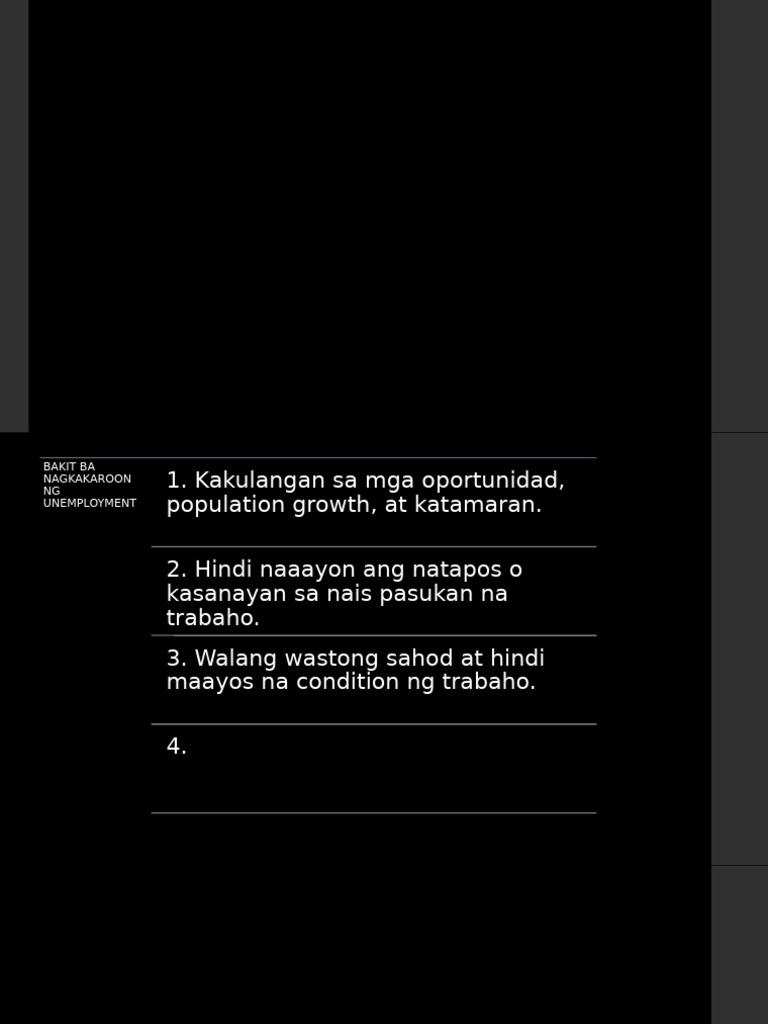 BAKIT BA NAGKAKAROON NG UNEMPLOYMENT

1. Kakulangan sa mga oportunidad, population growth, at katamaran.

2. Hindi naaayon ang natapos o kasanayan sa nais pasukan na trabaho.

3. Walang wastong sahod at hindi maayos na condition ng trabaho.

4.